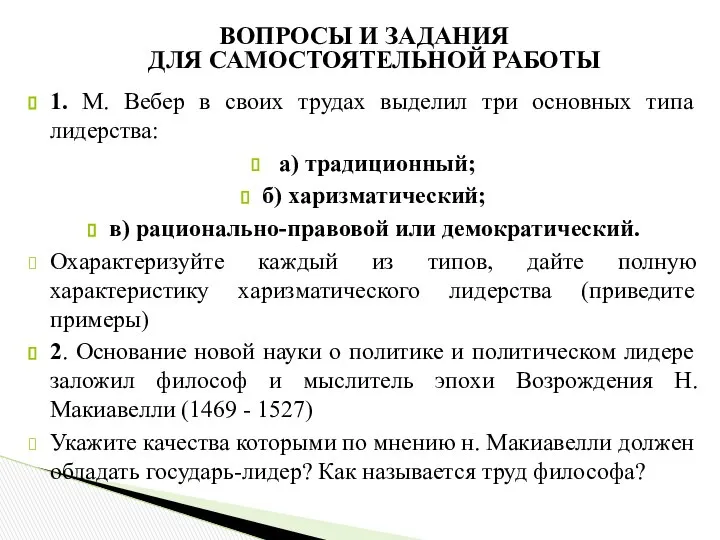 ВОПРОСЫ И ЗАДАНИЯ
ДЛЯ САМОСТОЯТЕЛЬНОЙ РАБОТЫ

1. М. Вебер в своих трудах выделил три основных типа лидерства:

а) традиционный;

б) харизматический;

в) рационально-правовой или демократический.

Охарактеризуйте каждый из типов, дайте полную характеристику харизматического лидерства (приведите примеры)

2. Основание новой науки о политике и политическом лидере заложил философ и мыслитель эпохи Возрождения Н. Макиавелли (1469 - 1527)

Укажите качества которыми по мнению н. Макиавелли должен обладать государь-лидер? Как называется труд философа?